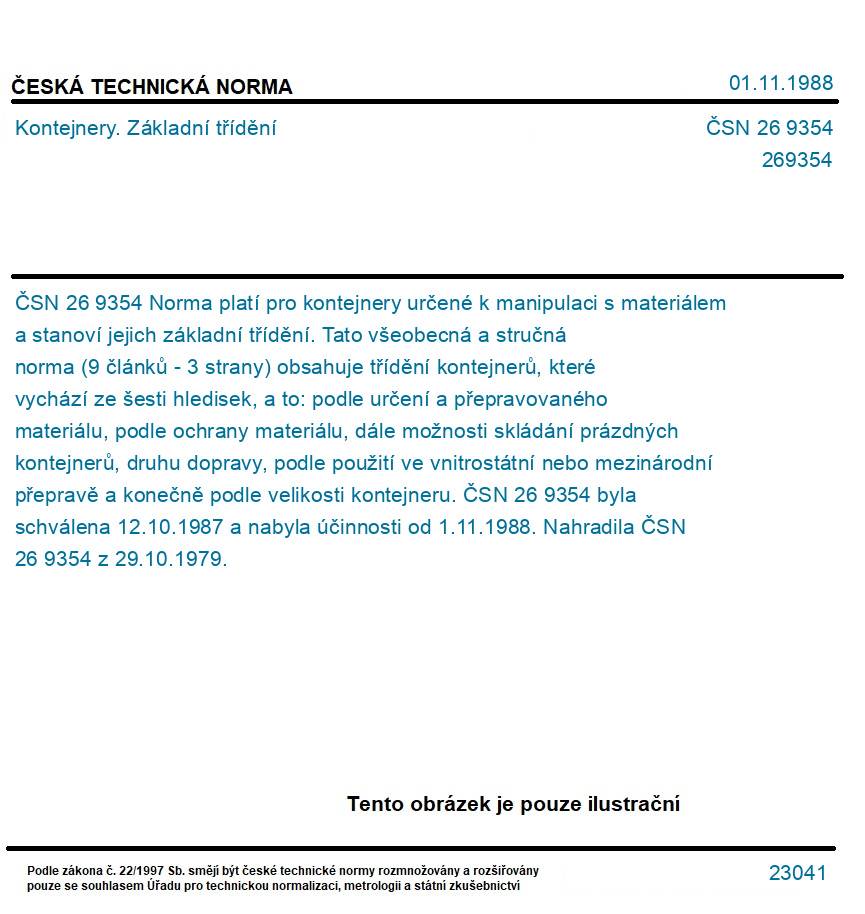 ČESKÁ TECHNICKÁ NORMA

01.11.1988

Kontejnery. Základní třídění

ČSN 26 9354
269354

ČSN 26 9354 Norma platí pro kontejnery určené k manipulaci s materiálem a stanoví jejich základní třídění. Tato všeobecná a stručná norma (9 článků - 3 strany) obsahuje třídění kontejnerů, které vychází ze šesti hledisek, a to: podle určení a přepravovaného materiálu, podle ochrany materiálu, dále možnosti skládání prázdných kontejnerů, druhu dopravy, podle použití ve vnitrostátní nebo mezinárodní přepravě a konečně podle velikosti kontejneru. ČSN 26 9354 byla schválena 12.10.1987 a nabyla účinnosti od 1.11.1988. Nahradila ČSN 26 9354 z 29.10.1979.

Tento obrázek je pouze ilustrační

Podle zákona č. 22/1997 Sb. smějí být české technické normy rozmnožovány a rozšiřovány pouze se souhlasem Úřadu pro technickou normalizaci, metrologii a státní zkušebnictví

23041